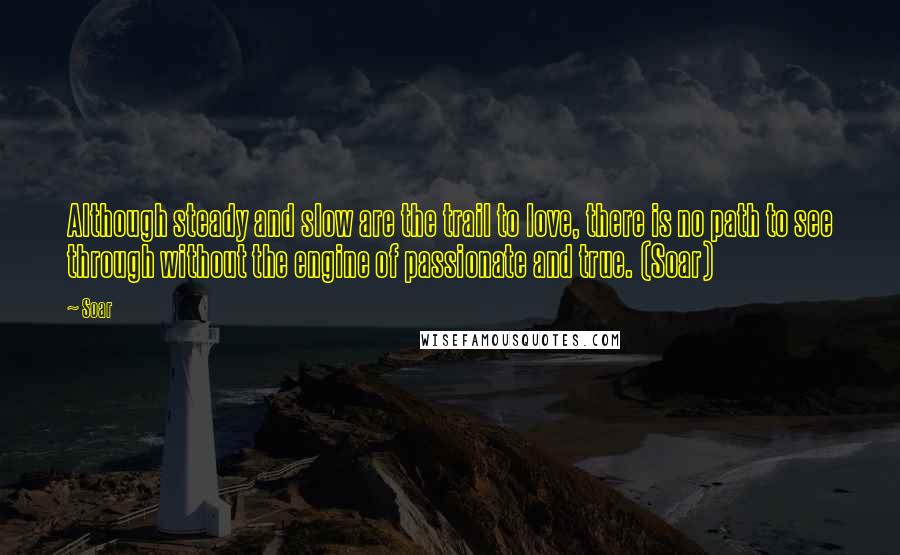 Although steady and slow are the trail to love, there is no path to see through without the engine of passionate and true. (Soar)

~ Soar

WISEFAMOUSQUOTES.COM